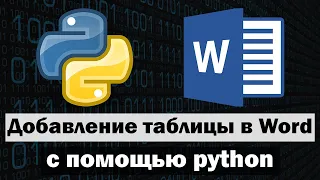 W

Добавление таблицы в Word
с помощью python